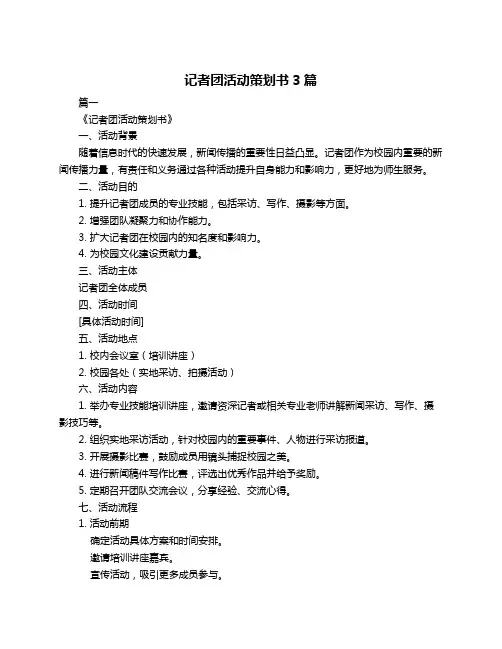 记者团活动策划书 3 篇

篇一

《记者团活动策划书》

一、活动背景

随着信息时代的快速发展，新闻传播的重要性日益凸显。记者团作为校园内重要的新闻传播力量，有责任和义务通过各种活动提升自身能力和影响力，更好地为师生服务。

二、活动目的

1. 提升记者团成员的专业技能，包括采访、写作、摄影等方面。

2. 增强团队凝聚力和协作能力。

3. 扩大记者团在校园内的知名度和影响力。

4. 为校园文化建设贡献力量。

三、活动主体

记者团全体成员

四、活动时间

[具体活动时间]

五、活动地点

1. 校内会议室（培训讲座）

2. 校园各处（实地采访、拍摄活动）

六、活动内容

1. 举办专业技能培训讲座，邀请资深记者或相关专业老师讲解新闻采访、写作、摄影技巧等。

2. 组织实地采访活动，针对校园内的重要事件、人物进行采访报道。

3. 开展摄影比赛，鼓励成员用镜头捕捉校园之美。

4. 进行新闻稿件写作比赛，评选出优秀作品并给予奖励。

5. 定期召开团队交流会议，分享经验、交流心得。

七、活动流程

1. 活动前期

确定活动具体方案和时间安排。

邀请培训讲座嘉宾。

宣传活动，吸引更多成员参与。